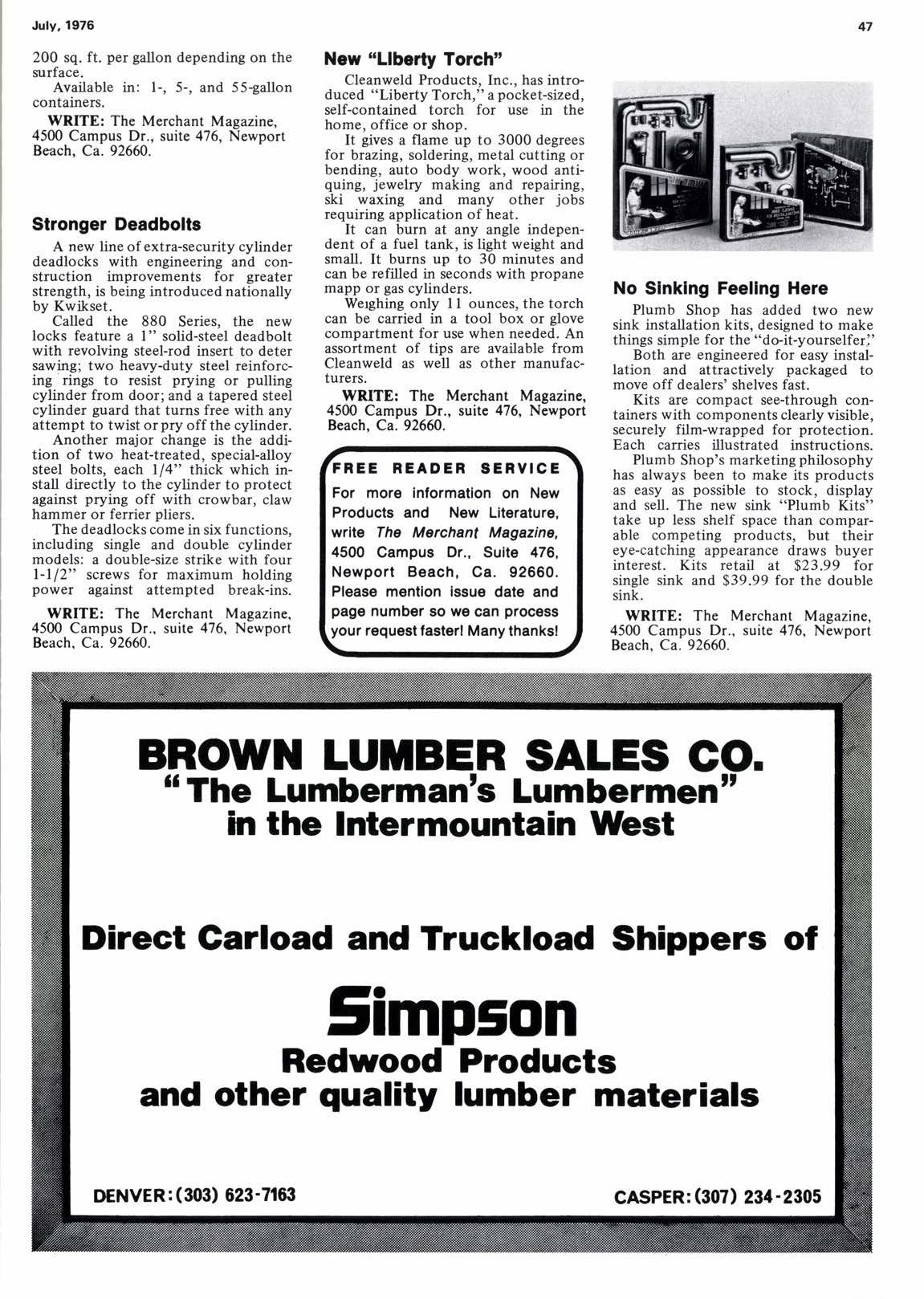 July, 1976

47

200 sq. ft. per gallon depending on the surface.

Available in: 1-, 5-, and 55-gallon containers.

WRITE: The Merchant Magazine, 4500 Campus Dr., suite 476, Newport Beach, Ca. 92660.

Stronger Deadbolts

A new line of extra-security cylinder deadlocks with engineering and construction improvements for greater strength, is being introduced nationally by Kwikset.

Called the 880 Series, the new locks feature a 1" solid-steel deadbolt with revolving steel-rod insert to deter sawing; two heavy-duty steel reinforcing rings to resist prying or pulling cylinder from door; and a tapered steel cylinder guard that turns free with any attempt to twist or pry off the cylinder.

Another major change is the addition of two heat-treated, special-alloy steel bolts, each 1/4" thick which install directly to the cylinder to protect against prying off with crowbar, claw hammer or ferrier pliers.

The deadlocks come in six functions, including single and double cylinder models: a double-size strike with four 1-1/2" screws for maximum holding power against attempted break-ins.

WRITE: The Merchant Magazine, 4500 Campus Dr., suite 476, Newport Beach, Ca. 92660.

New "Liberty Torch"

Cleanweld Products, Inc., has introduced "Liberty Torch," a pocket-sized, self-contained torch for use in the home, office or shop.

It gives a flame up to 3000 degrees for brazing, soldering, metal cutting or bending, auto body work, wood antiquing, jewelry making and repairing, ski waxing and many other jobs requiring application of heat.

It can burn at any angle independent of a fuel tank, is light weight and small. It burns up to 30 minutes and can be refilled in seconds with propane mapp or gas cylinders.

Weighing only 11 ounces, the torch can be carried in a tool box or glove compartment for use when needed. An assortment of tips are available from Cleanweld as well as other manufacturers.

WRITE: The Merchant Magazine, 4500 Campus Dr., suite 476, Newport Beach, Ca. 92660.

FREE READER SERVICE
For more information on New Products and New Literature, write The Merchant Magazine, 4500 Campus Dr., Suite 476, Newport Beach, Ca. 92660. Please mention issue date and page number so we can process your request faster! Many thanks!

No Sinking Feeling Here

Plumb Shop has added two new sink installation kits, designed to make things simple for the "do-it-yourselfer."

Both are engineered for easy installation and attractively packaged to move off dealers' shelves fast.

Kits are compact see-through containers with components clearly visible, securely film-wrapped for protection. Each carries illustrated instructions.

Plumb Shop's marketing philosophy has always been to make its products as easy as possible to stock, display and sell. The new sink "Plumb Kits" take up less shelf space than comparable competing products, but their eye-catching appearance draws buyer interest. Kits retail at $23.99 for single sink and $39.99 for the double sink.

WRITE: The Merchant Magazine, 4500 Campus Dr., suite 476, Newport Beach, Ca. 92660.

BROWN LUMBER SALES CO.
"The Lumberman's Lumbermen"
in the Intermountain West

Direct Carload and Truckload Shippers of

Simpson
Redwood Products
and other quality lumber materials

DENVER: (303) 623-7163

CASPER: (307) 234-2305